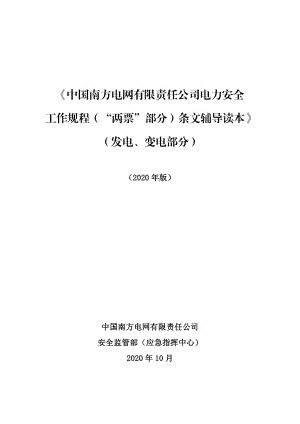 《中国南方电网有限责任公司电力安全工作规程（“两票”部分）条文辅导读本》

（发电、变电部分）

（2020 年版）

中国南方电网有限责任公司

安全监管部（应急指挥中心）

2020 年 10 月